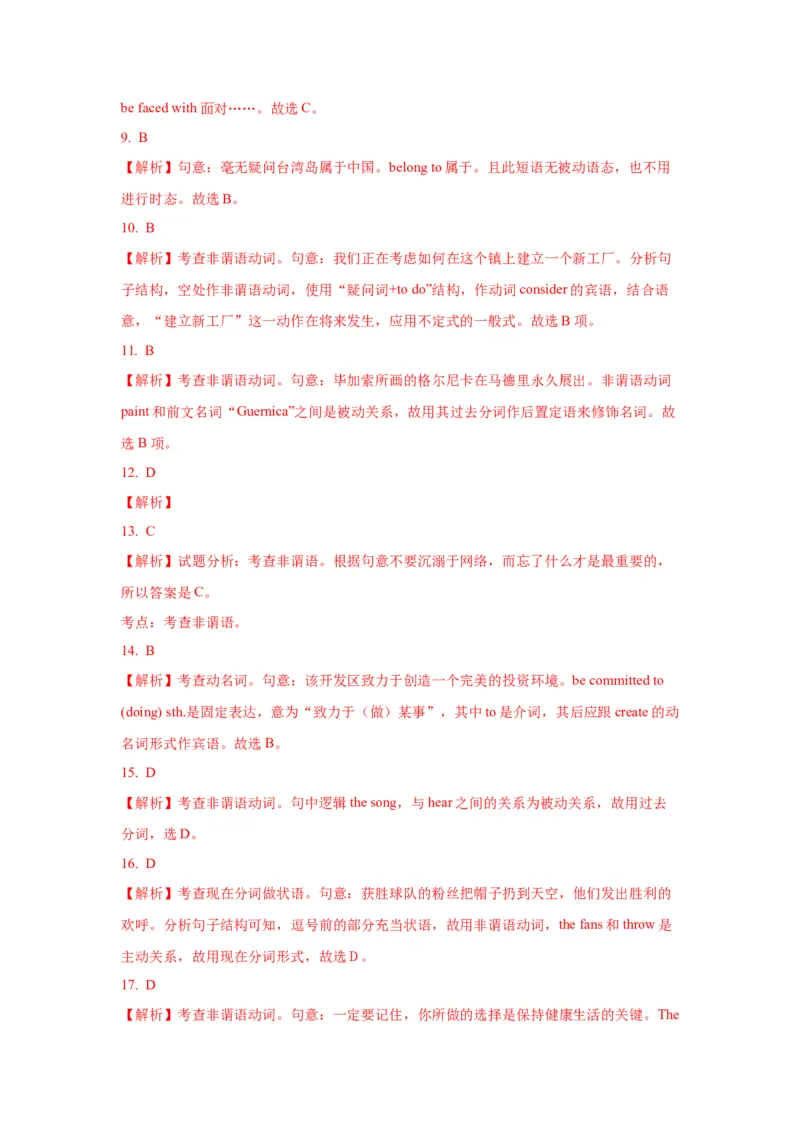 be faced with 面对……。故选 C。

9. B

【解析】句意：毫无疑问台湾岛属于中国。belong to 属于。且此短语无被动语态，也不用进行时态。故选 B。

10. B

【解析】考查非谓语动词。句意：我们正在考虑如何在这个镇上建立一个新工厂。分析句子结构，空处作非谓语动词，使用“疑问词+to do”结构，作动词 consider 的宾语，结合语意，“建立新工厂”这一动作在将来发生，应用不定式的一般式。故选 B 项。

11. B

【解析】考查非谓语动词。句意：毕加索所画的格尔尼卡在马德里永久展出。非谓语动词 paint 和前文名词“Guernica”之间是被动关系，故用其过去分词作后置定语来修饰名词。故选 B 项。

12. D

【解析】

13. C

【解析】试题分析：考查非谓语。根据句意不要沉溺于网络，而忘了什么才是最重要的，所以答案是 C。

考点：考查非谓语。

14. B

【解析】考查动名词。句意：该开发区致力于创造一个完美的投资环境。be committed to (doing) sth.是固定表达，意为“致力于（做）某事”，其中 to 是介词，其后应跟 create 的动名词形式作宾语。故选 B。

15. D

【解析】考查非谓语动词。句中逻辑 the song，与 hear 之间的关系为被动关系，故用过去分词，选 D。

16. D

【解析】考查现在分词做状语。句意：获胜球队的粉丝把帽子扔到天空，他们发出胜利的欢呼。分析句子结构可知，逗号前的部分充当状语，故用非谓语动词，the fans 和 throw 是主动关系，故用现在分词形式，故选 D 。

17. D

【解析】考查非谓语动词。句意：一定要记住，你所做的选择是保持健康生活的关键。The